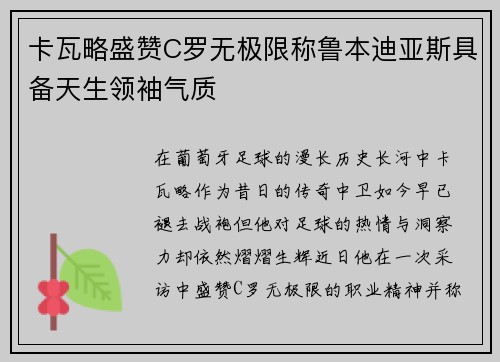 卡瓦略盛赞C罗无极限称鲁本迪亚斯具备天生领袖气质

在葡萄牙足球的漫长历史长河中卡瓦略作为昔日的传奇中卫如今早已褪去战袍但他对足球的热情与洞察力却依然熠熠生辉近日他在一次采访中盛赞C罗无极限的职业精神并称